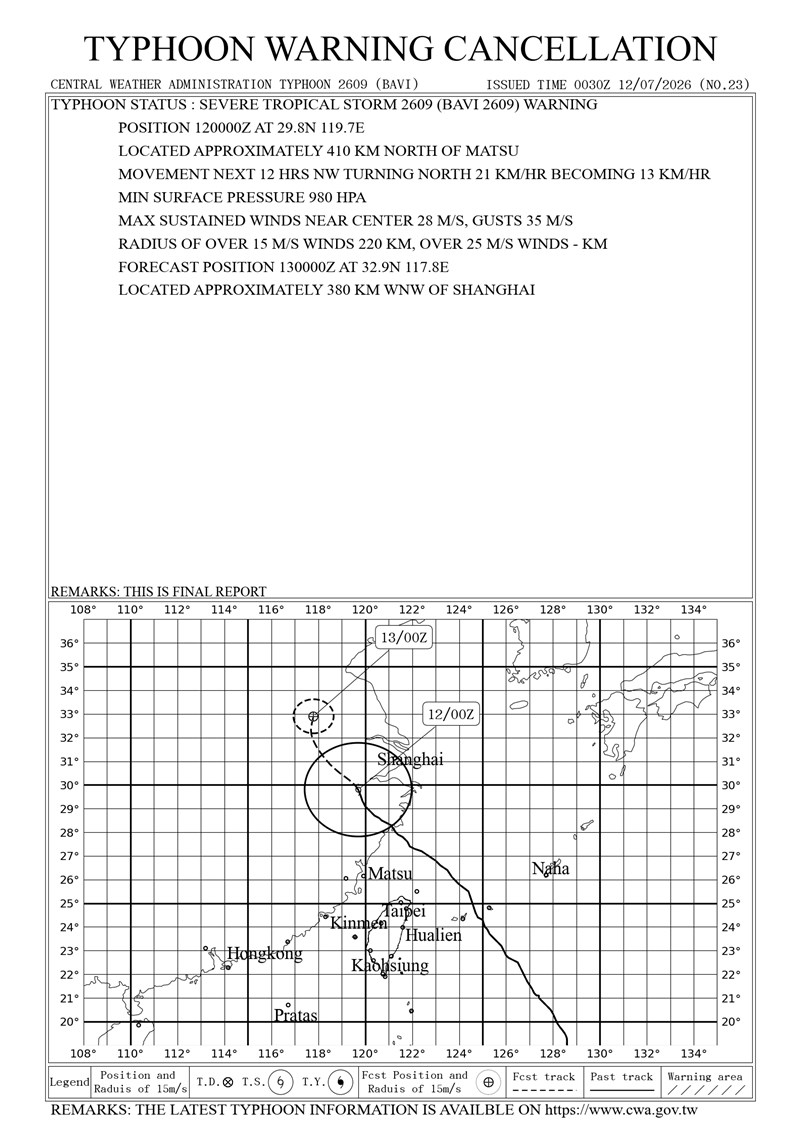 TYPHOON WARNING CANCELLATION

CENTRAL WEATHER ADMINISTRATION TYPHOON 2609 (BAVI) ISSUED TIME 0030Z 12/07/2026 (NO.23)

TYPHOON STATUS : SEVERE TROPICAL STORM 2609 (BAVI 2609) WARNING

POSITION 120000Z AT 29.8N 119.7E

LOCATED APPROXIMATELY 410 KM NORTH OF MATSU

MOVEMENT NEXT 12 HRS NW TURNING NORTH 21 KM/HR BECOMING 13 KM/HR

MIN SURFACE PRESSURE 980 HPA

MAX SUSTAINED WINDS NEAR CENTER 28 M/S, GUSTS 35 M/S

RADIUS OF OVER 15 M/S WINDS 220 KM, OVER 25 M/S WINDS - KM

FORECAST POSITION 130000Z AT 32.9N 117.8E

LOCATED APPROXIMATELY 380 KM WNW OF SHANGHAI

REMARKS: THIS IS FINAL REPORT

108° 110° 112° 114° 116° 118° 120° 122° 124° 126° 128° 130° 132° 134°

36° 35° 34° 33° 32° 31° 30° 29° 28° 27° 26° 25° 24° 23° 22° 21° 20°

13/00Z

12/00Z

Shanghai

Matsu

Naha

Taipei

Kinmen

Hualien

Hongkong

Kaohsiung

Pratas

36° 35° 34° 33° 32° 31° 30° 29° 28° 27° 26° 25° 24° 23° 22° 21° 20°

108° 110° 112° 114° 116° 118° 120° 122° 124° 126° 128° 130° 132° 134°

Legend Position and Raduis of 15m/s T.D. T.S. T.Y. Fcst Position and Raduis of 15m/s Fcst track Past track Warning area

REMARKS: THE LATEST TYPHOON INFORMATION IS AVAILBLE ON https://www.cwa.gov.tw